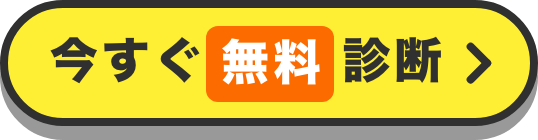 今すぐ 無料 診断 >